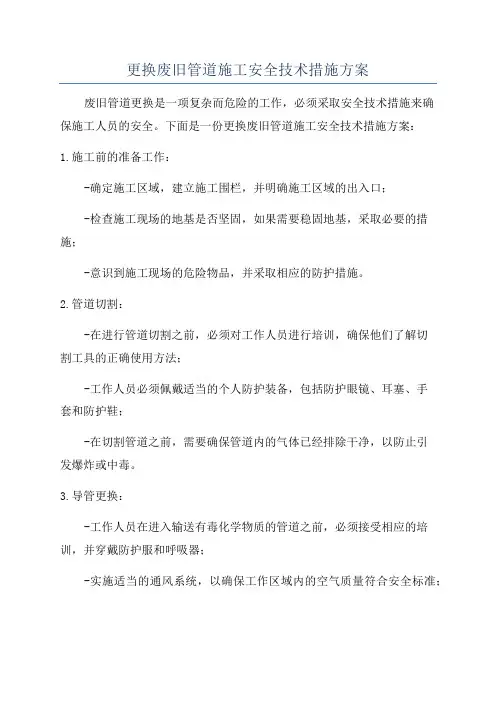 更换废旧管道施工安全技术措施方案

废旧管道更换是一项复杂而危险的工作，必须采取安全技术措施来确保施工人员的安全。下面是一份更换废旧管道施工安全技术措施方案：

1.施工前的准备工作：

-确定施工区域，建立施工围栏，并明确施工区域的出入口；

-检查施工现场的地基是否坚固，如果需要稳固地基，采取必要的措施；

-意识到施工现场的危险物品，并采取相应的防护措施。

2.管道切割：

-在进行管道切割之前，必须对工作人员进行培训，确保他们了解切割工具的正确使用方法；

-工作人员必须佩戴适当的个人防护装备，包括防护眼镜、耳塞、手套和防护鞋；

-在切割管道之前，需要确保管道内的气体已经排除干净，以防止引发爆炸或中毒。

3.导管更换：

-工作人员在进入输送有毒化学物质的管道之前，必须接受相应的培训，并穿戴防护服和呼吸器；

-实施适当的通风系统，以确保工作区域内的空气质量符合安全标准；